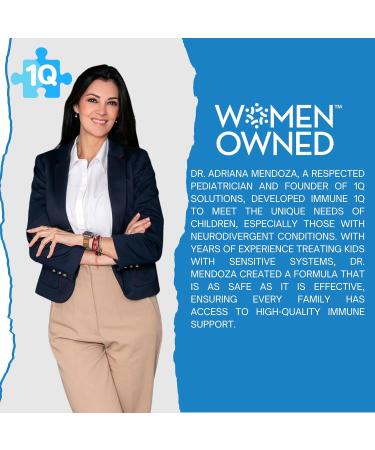 1Q

WOMEN™
OWNED

DR. ADRIANA MENDOZA, A RESPECTED PEDIATRICIAN AND FOUNDER OF 1Q SOLUTIONS, DEVELOPED IMMUNE 1Q TO MEET THE UNIQUE NEEDS OF CHILDREN, ESPECIALLY THOSE WITH NEURODIVERGENT CONDITIONS. WITH YEARS OF EXPERIENCE TREATING KIDS WITH SENSITIVE SYSTEMS, DR. MENDOZA CREATED A FORMULA THAT IS AS SAFE AS IT IS EFFECTIVE, ENSURING EVERY FAMILY HAS ACCESS TO HIGH-QUALITY IMMUNE SUPPORT.